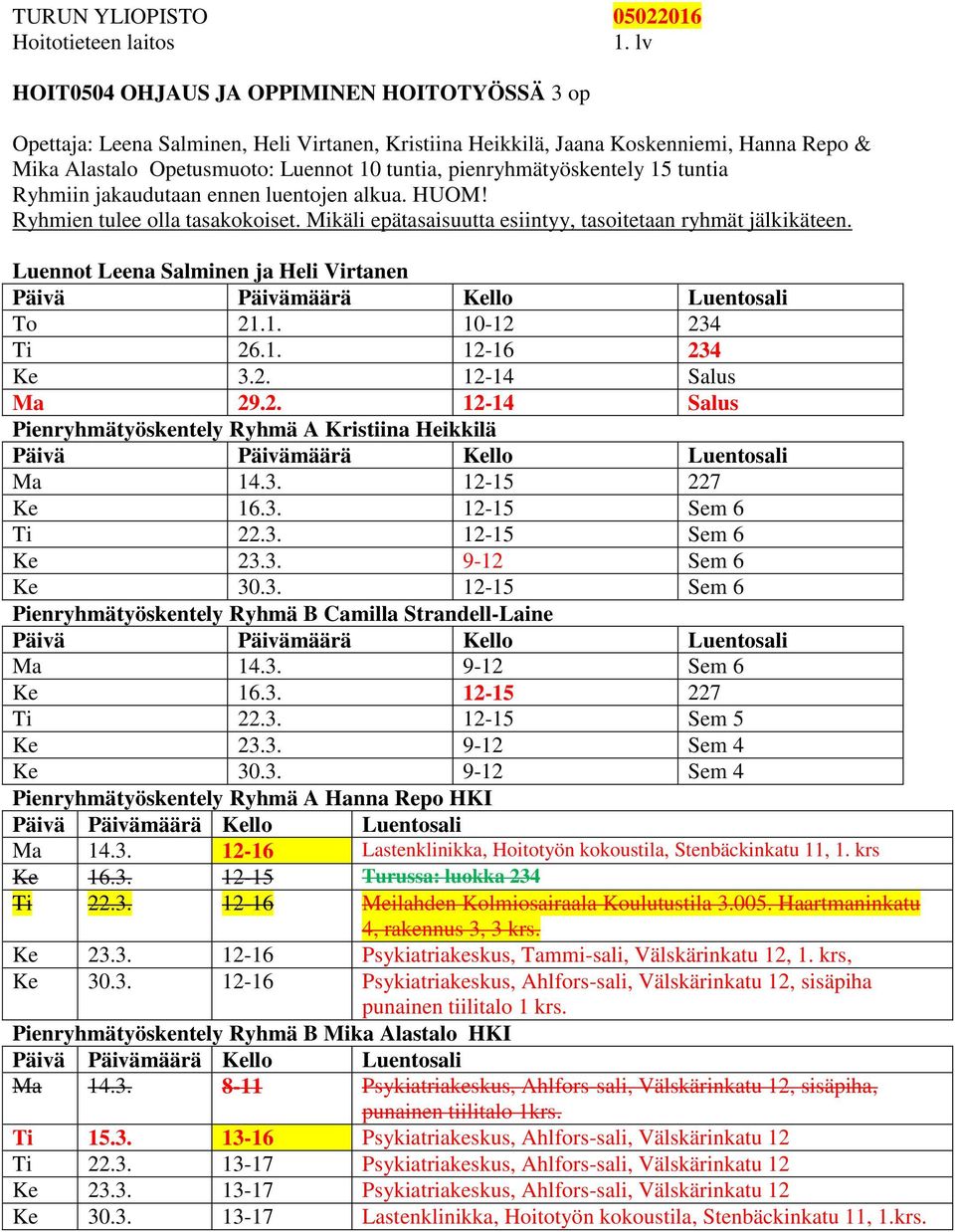 TURUN YLIOPISTO 05022016
Hoitotieteen laitos 1. lv

HOIT0504 OHJAUS JA OPPIMINEN HOITOTYÖSSÄ 3 op

Opettaja: Leena Salminen, Heli Virtanen, Kristiina Heikkilä, Jaana Koskenniemi, Hanna Repo & Mika Alastalo Opetusmuoto: Luennot 10 tuntia, pienryhmätyöskentely 15 tuntia
Ryhmiin jakaudutaan ennen luentojen alkua. HUOM!
Ryhmien tulee olla tasakokoiset. Mikäli epätasaisuutta esiintyy, tasoitetaan ryhmät jälkikäteen.

Luennot Leena Salminen ja Heli Virtanen

| Päivä | Päivämäärä | Kello | Luentosali |
|---|---|---|---|
| To | 21.1. | 10-12 | 234 |
| Ti | 26.1. | 12-16 | 234 |
| Ke | 3.2. | 12-14 | Salus |
| Ma | 29.2. | 12-14 | Salus |

Pienryhmätyöskentely Ryhmä A Kristiina Heikkilä

| Päivä | Päivämäärä | Kello | Luentosali |
|---|---|---|---|
| Ma | 14.3. | 12-15 | 227 |
| Ke | 16.3. | 12-15 | Sem 6 |
| Ti | 22.3. | 12-15 | Sem 6 |
| Ke | 23.3. | 9-12 | Sem 6 |
| Ke | 30.3. | 12-15 | Sem 6 |

Pienryhmätyöskentely Ryhmä B Camilla Strandell-Laine

| Päivä | Päivämäärä | Kello | Luentosali |
|---|---|---|---|
| Ma | 14.3. | 9-12 | Sem 6 |
| Ke | 16.3. | 12-15 | 227 |
| Ti | 22.3. | 12-15 | Sem 5 |
| Ke | 23.3. | 9-12 | Sem 4 |
| Ke | 30.3. | 9-12 | Sem 4 |

Pienryhmätyöskentely Ryhmä A Hanna Repo HKI

| Päivä | Päivämäärä | Kello | Luentosali |
|---|---|---|---|
| Ma | 14.3. | 12-16 | Lastenklinikka, Hoitotyön kokoustila, Stenbäckinkatu 11, 1. krs |
| Ke | 16.3. | 12-15 | Turussa: luokka 234 |
| Ti | 22.3. | 12-16 | Meilahden Kolmiosairaala Koulutustila 3.005. Haartmaninkatu 4, rakennus 3, 3 krs. |
| Ke | 23.3. | 12-16 | Psykiatriakeskus, Tammi-sali, Välskärinkatu 12, 1. krs, |
| Ke | 30.3. | 12-16 | Psykiatriakeskus, Ahlfors-sali, Välskärinkatu 12, sisäpiha punainen tiilitalo 1 krs. |

Pienryhmätyöskentely Ryhmä B Mika Alastalo HKI

| Päivä | Päivämäärä | Kello | Luentosali |
|---|---|---|---|
| Ma | 14.3. | 8-11 | Psykiatriakeskus, Ahlfors-sali, Välskärinkatu 12, sisäpiha, punainen tiilitalo 1krs. |
| Ti | 15.3. | 13-16 | Psykiatriakeskus, Ahlfors-sali, Välskärinkatu 12 |
| Ti | 22.3. | 13-17 | Psykiatriakeskus, Ahlfors-sali, Välskärinkatu 12 |
| Ke | 23.3. | 13-17 | Psykiatriakeskus, Ahlfors-sali, Välskärinkatu 12 |
| Ke | 30.3. | 13-17 | Lastenklinikka, Hoitotyön kokoustila, Stenbäckinkatu 11, 1.krs. |